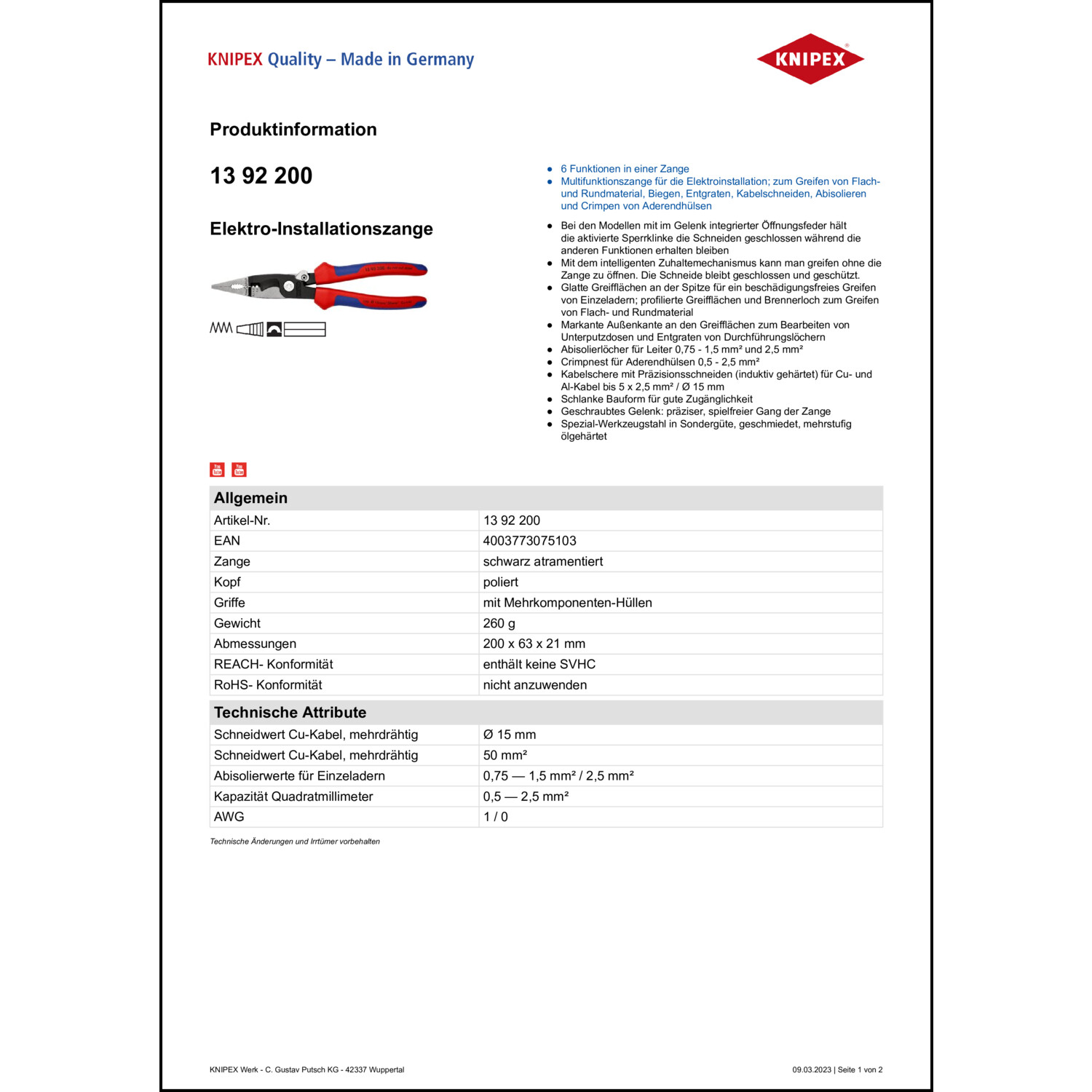 KNIPEX Quality – Made in Germany

KNIPEX

Produktinformation

13 92 200

Elektro-Installationszange

- 6 Funktionen in einer Zange
- Multifunktionszange für die Elektroinstallation; zum Greifen von Flach- und Rundmaterial, Biegen, Entgraten, Kabelschneiden, Abisolieren und Crimpen von Aderendhülsen

- Bei den Modellen mit im Gelenk integrierter Öffnungsfeder hält die aktivierte Sperrklinke die Schneiden geschlossen während die anderen Funktionen erhalten bleiben
- Mit dem intelligenten Zuhaltemechanismus kann man greifen ohne die Zange zu öffnen. Die Schneide bleibt geschlossen und geschützt.
- Glatte Greifflächen an der Spitze für ein beschädigungsfreies Greifen von Einzeladern; profilierte Greifflächen und Brennerloch zum Greifen von Flach- und Rundmaterial
- Markante Außenkante an den Greifflächen zum Bearbeiten von Unterputzdosen und Entgraten von Durchführungslöchern
- Abisolierlöcher für Leiter 0,75 - 1,5 mm² und 2,5 mm²
- Crimpnest für Aderendhülsen 0,5 - 2,5 mm²
- Kabelschere mit Präzisionsschneiden (induktiv gehärtet) für Cu- und Al-Kabel bis 5 x 2,5 mm² / Ø 15 mm
- Schlanke Bauform für gute Zugänglichkeit
- Geschraubtes Gelenk: präziser, spielfreier Gang der Zange
- Spezial-Werkzeugstahl in Sondergüte, geschmiedet, mehrstufig ölgehärtet

| Allgemein | |
|---|---|
| Artikel-Nr. | 13 92 200 |
| EAN | 4003773075103 |
| Zange | schwarz atramentiert |
| Kopf | poliert |
| Griffe | mit Mehrkomponenten-Hüllen |
| Gewicht | 260 g |
| Abmessungen | 200 x 63 x 21 mm |
| REACH- Konformität | enthält keine SVHC |
| RoHS- Konformität | nicht anzuwenden |

| Technische Attribute | |
|---|---|
| Schneidwert Cu-Kabel, mehrdrähtig | Ø 15 mm |
| Schneidwert Cu-Kabel, mehrdrähtig | 50 mm² |
| Abisolierwerte für Einzeladern | 0,75 — 1,5 mm² / 2,5 mm² |
| Kapazität Quadratmillimeter | 0,5 — 2,5 mm² |
| AWG | 1 / 0 |

Technische Änderungen und Irrtümer vorbehalten

KNIPEX Werk - C. Gustav Putsch KG - 42337 Wuppertal

09.03.2023 | Seite 1 von 2